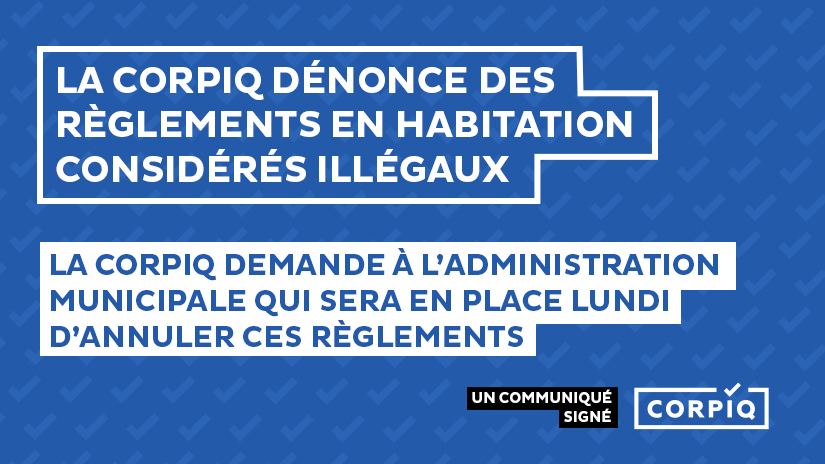 LA CORPIQ DÉNONCE DES RÈGLEMENTS EN HABITATION CONSIDÉRÉS ILLÉGAUX

LA CORPIQ DEMANDE À L'ADMINISTRATION MUNICIPALE QUI SERA EN PLACE LUNDI D'ANNULER CES RÈGLEMENTS

UN COMMUNIQUÉ SIGNÉ

CORPIQ